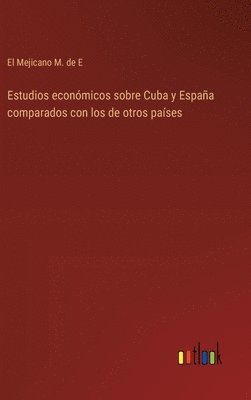 El Mejicano M. de E

Estudios económicos sobre Cuba y España comparados con los de otros países

outlook